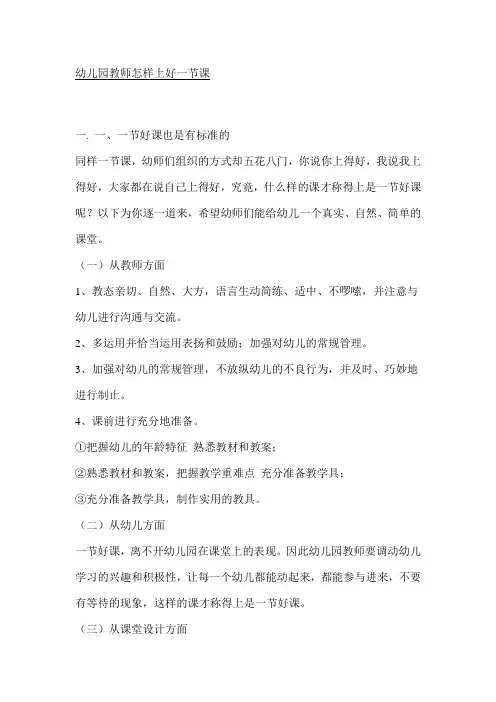 幼儿园教师怎样上好一节课

一. 一、一节好课也是有标准的

同样一节课，幼师们组织的方式却五花八门，你说你上得好，我说我上得好，大家都在说自己上得好，究竟，什么样的课才称得上是一节好课呢？以下为你逐一道来，希望幼师们能给幼儿一个真实、自然、简单的课堂。

（一）从教师方面

1、教态亲切、自然、大方，语言生动简练、适中、不啰嗦，并注意与幼儿进行沟通与交流。

2、多运用并恰当运用表扬和鼓励；加强对幼儿的常规管理。

3、加强对幼儿的常规管理，不放纵幼儿的不良行为，并及时、巧妙地进行制止。

4、课前进行充分地准备。

①把握幼儿的年龄特征 熟悉教材和教案；

②熟悉教材和教案，把握教学重难点 充分准备教学具；

③充分准备教学具，制作实用的教具。

（二）从幼儿方面

一节好课，离不开幼儿园在课堂上的表现。因此幼儿园教师要调动幼儿学习的兴趣和积极性，让每一个幼儿都能动起来，都能参与进来，不要有等待的现象，这样的课才称得上是一节好课。

（三）从课堂设计方面